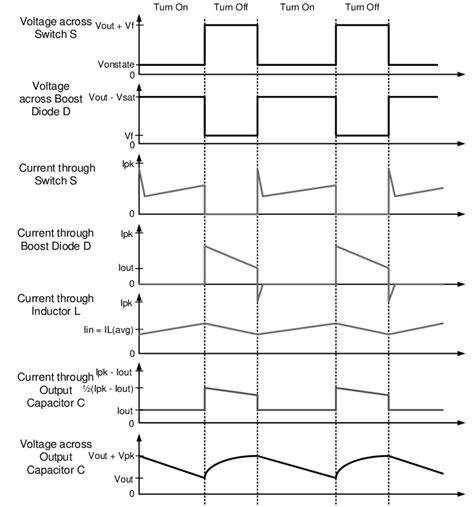 Turn On Turn Off Turn On Turn Off

Voltage across Switch S
Vout + Vf
Vonstate
0

Voltage across Boost Diode D
Vout - Vsat
Vf
0

Current through Switch S
Ipk
0

Current through Boost Diode D
Ipk
Iout
0

Current through Inductor L
Ipk
Iin = IL(avg)
0

Current through Output Capacitor C
Ipk - Iout
½(Ipk - Iout)
Iout
0

Voltage across Output Capacitor C
Vout + Vpk
Vout
0